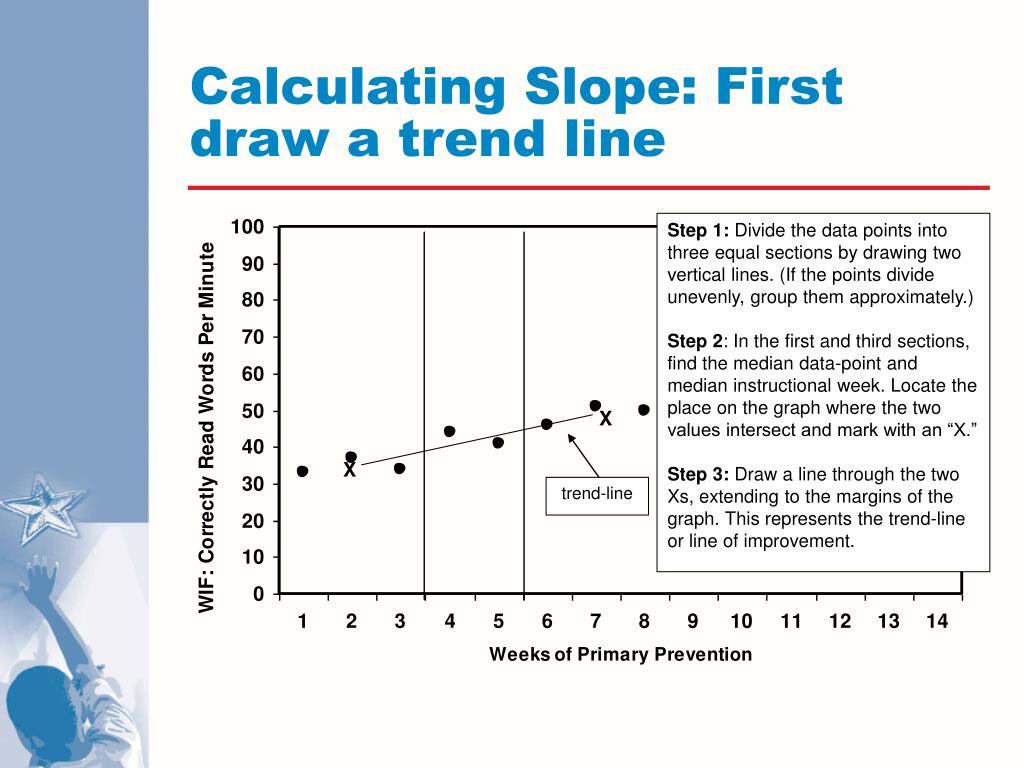 Calculating Slope: First draw a trend line

WIF: Correctly Read Words Per Minute

100
90
80
70
60
50
40
30
20
10
0

X
X

trend-line

1 2 3 4 5 6 7 8 9 10 11 12 13 14

Weeks of Primary Prevention

**Step 1:** Divide the data points into three equal sections by drawing two vertical lines. (If the points divide unevenly, group them approximately.)

**Step 2**: In the first and third sections, find the median data-point and median instructional week. Locate the place on the graph where the two values intersect and mark with an “X.”

**Step 3:** Draw a line through the two Xs, extending to the margins of the graph. This represents the trend-line or line of improvement.